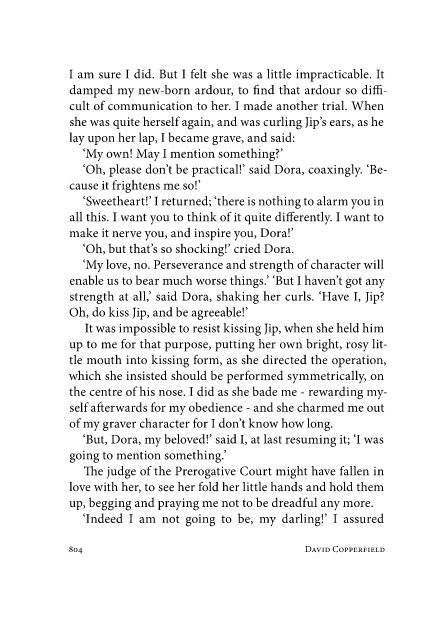 I am sure I did. But I felt she was a little impracticable. It damped my new-born ardour, to find that ardour so difficult of communication to her. I made another trial. When she was quite herself again, and was curling Jip's ears, as he lay upon her lap, I became grave, and said:

'My own! May I mention something?'

'Oh, please don't be practical!' said Dora, coaxingly. 'Because it frightens me so!'

'Sweetheart!' I returned; 'there is nothing to alarm you in all this. I want you to think of it quite differently. I want to make it nerve you, and inspire you, Dora!'

'Oh, but that's so shocking!' cried Dora.

'My love, no. Perseverance and strength of character will enable us to bear much worse things.' 'But I haven't got any strength at all,' said Dora, shaking her curls. 'Have I, Jip? Oh, do kiss Jip, and be agreeable!'

It was impossible to resist kissing Jip, when she held him up to me for that purpose, putting her own bright, rosy little mouth into kissing form, as she directed the operation, which she insisted should be performed symmetrically, on the centre of his nose. I did as she bade me - rewarding myself afterwards for my obedience - and she charmed me out of my graver character for I don't know how long.

'But, Dora, my beloved!' said I, at last resuming it; 'I was going to mention something.'

The judge of the Prerogative Court might have fallen in love with her, to see her fold her little hands and hold them up, begging and praying me not to be dreadful any more.

'Indeed I am not going to be, my darling!' I assured

804 DAVID COPPERFIELD